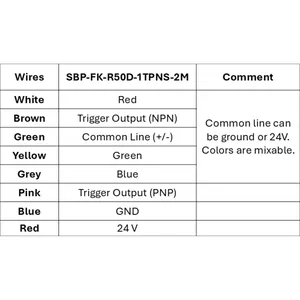 | Wires | SBP-FK-R50D-1TPNS-2M | Comment |
|---|---|---|
| White | Red | Common line can be ground or 24V. Colors are mixable. |
| Brown | Trigger Output (NPN) | |
| Green | Common Line (+/-) | |
| Yellow | Green | |
| Grey | Blue | |
| Pink | Trigger Output (PNP) | |
| Blue | GND | |
| Red | 24 V | |